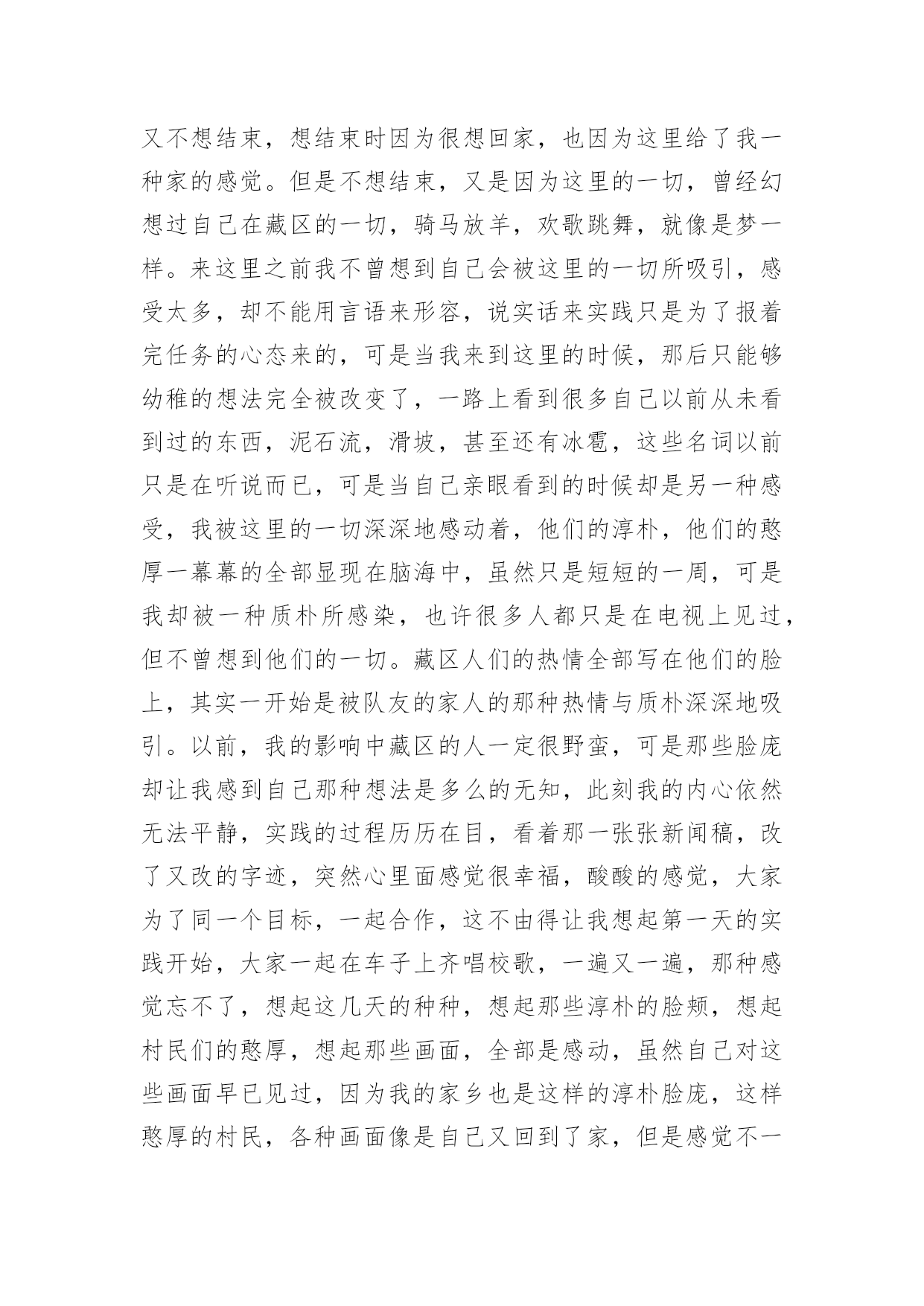 又不想结束，想结束时因为很想回家，也因为这里给了我一种家的感觉。但是不想结束，又是因为这里的一切，曾经幻想过自己在藏区的一切，骑马放羊，欢歌跳舞，就像是梦一样。来这里之前我不曾想到自己会被这里的一切所吸引，感受太多，却不能用言语来形容，说实话来实践只是为了报着完任务的心态来的，可是当我来到这里的时候，那后只能够幼稚的想法完全被改变了，一路上看到很多自己以前从未看到过的东西，泥石流，滑坡，甚至还有冰雹，这些名词以前只是在听说而已，可是当自己亲眼看到的时候却是另一种感受，我被这里的一切深深地感动着，他们的淳朴，他们的憨厚一幕幕的全部显现在脑海中，虽然只是短短的一周，可是我却被一种质朴所感染，也许很多人都只是在电视上见过，但不曾想到他们的一切。藏区人们的热情全部写在他们的脸上，其实一开始是被队友的家人的那种热情与质朴深深地吸引。以前，我的影响中藏区的人一定很野蛮，可是那些脸庞却让我感到自己那种想法是多么的无知，此刻我的内心依然无法平静，实践的过程历历在目，看着那一张张新闻稿，改了又改的字迹，突然心里面感觉很幸福，酸酸的感觉，大家为了同一个目标，一起合作，这不由得让我想起第一天的实践开始，大家一起在车子上齐唱校歌，一遍又一遍，那种感觉忘不了，想起这几天的种种，想起那些淳朴的脸颊，想起村民们的憨厚，想起那些画面，全部是感动，虽然自己对这些画面早已见过，因为我的家乡也是这样的淳朴脸庞，这样憨厚的村民，各种画面像是自己又回到了家，但是感觉不一